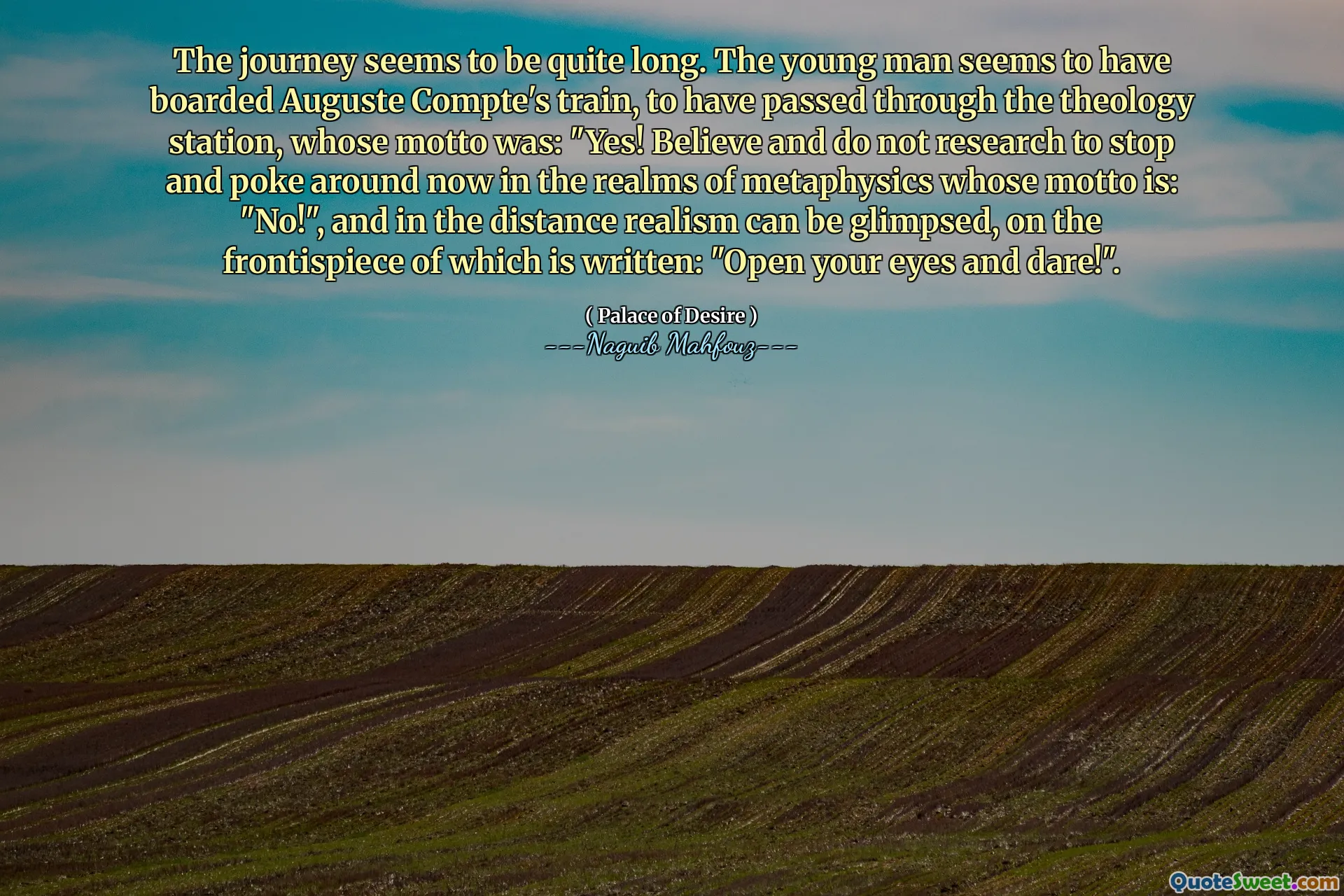 The journey seems to be quite long. The young man seems to have boarded Auguste Compte's train, to have passed through the theology station, whose motto was: "Yes! Believe and do not research to stop and poke around now in the realms of metaphysics whose motto is: "No!", and in the distance realism can be glimpsed, on the frontispiece of which is written: "Open your eyes and dare!".

( Palace of Desire )
---Naguib Mahfouz---

QuoteSweet.com